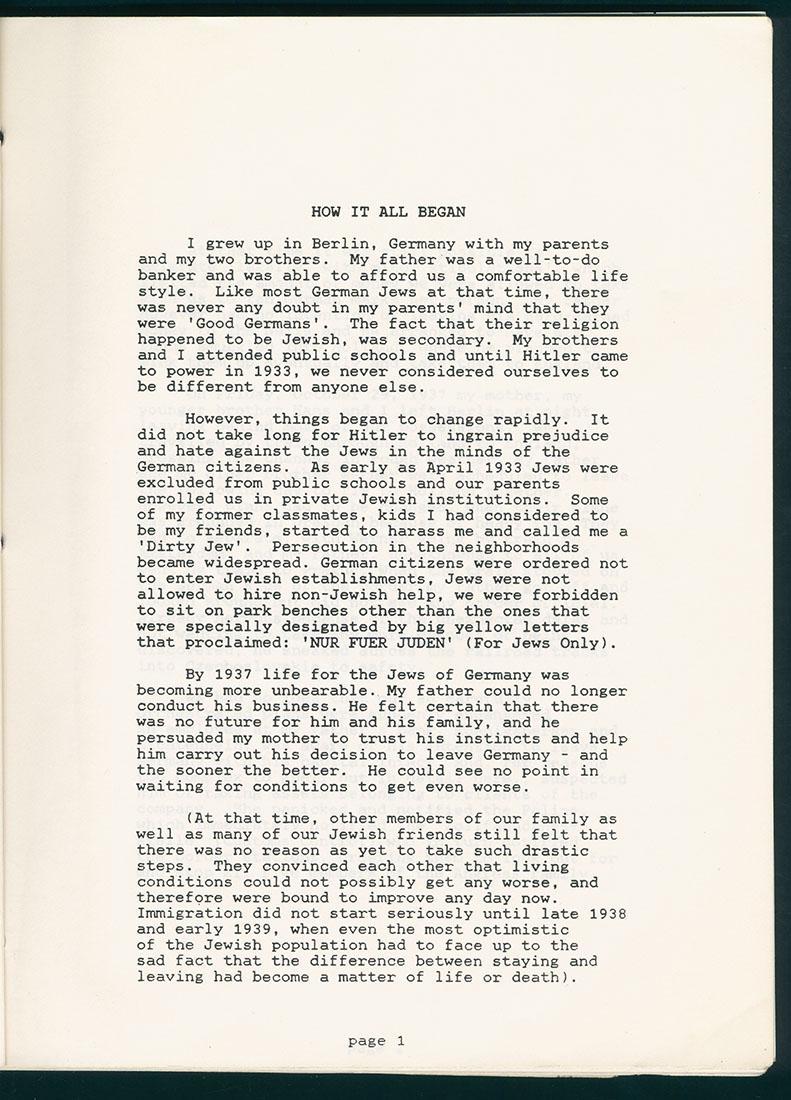 HOW IT ALL BEGAN

I grew up in Berlin, Germany with my parents and my two brothers. My father was a well-to-do banker and was able to afford us a comfortable life style. Like most German Jews at that time, there was never any doubt in my parents' mind that they were 'Good Germans'. The fact that their religion happened to be Jewish, was secondary. My brothers and I attended public schools and until Hitler came to power in 1933, we never considered ourselves to be different from anyone else.

However, things began to change rapidly. It did not take long for Hitler to ingrain prejudice and hate against the Jews in the minds of the German citizens. As early as April 1933 Jews were excluded from public schools and our parents enrolled us in private Jewish institutions. Some of my former classmates, kids I had considered to be my friends, started to harass me and called me a 'Dirty Jew'. Persecution in the neighborhoods became widespread. German citizens were ordered not to enter Jewish establishments, Jews were not allowed to hire non-Jewish help, we were forbidden to sit on park benches other than the ones that were specially designated by big yellow letters that proclaimed: 'NUR FUER JUDEN' (For Jews Only).

By 1937 life for the Jews of Germany was becoming more unbearable. My father could no longer conduct his business. He felt certain that there was no future for him and his family, and he persuaded my mother to trust his instincts and help him carry out his decision to leave Germany - and the sooner the better. He could see no point in waiting for conditions to get even worse.

(At that time, other members of our family as well as many of our Jewish friends still felt that there was no reason as yet to take such drastic steps. They convinced each other that living conditions could not possibly get any worse, and therefore were bound to improve any day now. Immigration did not start seriously until late 1938 and early 1939, when even the most optimistic of the Jewish population had to face up to the sad fact that the difference between staying and leaving had become a matter of life or death).

page 1